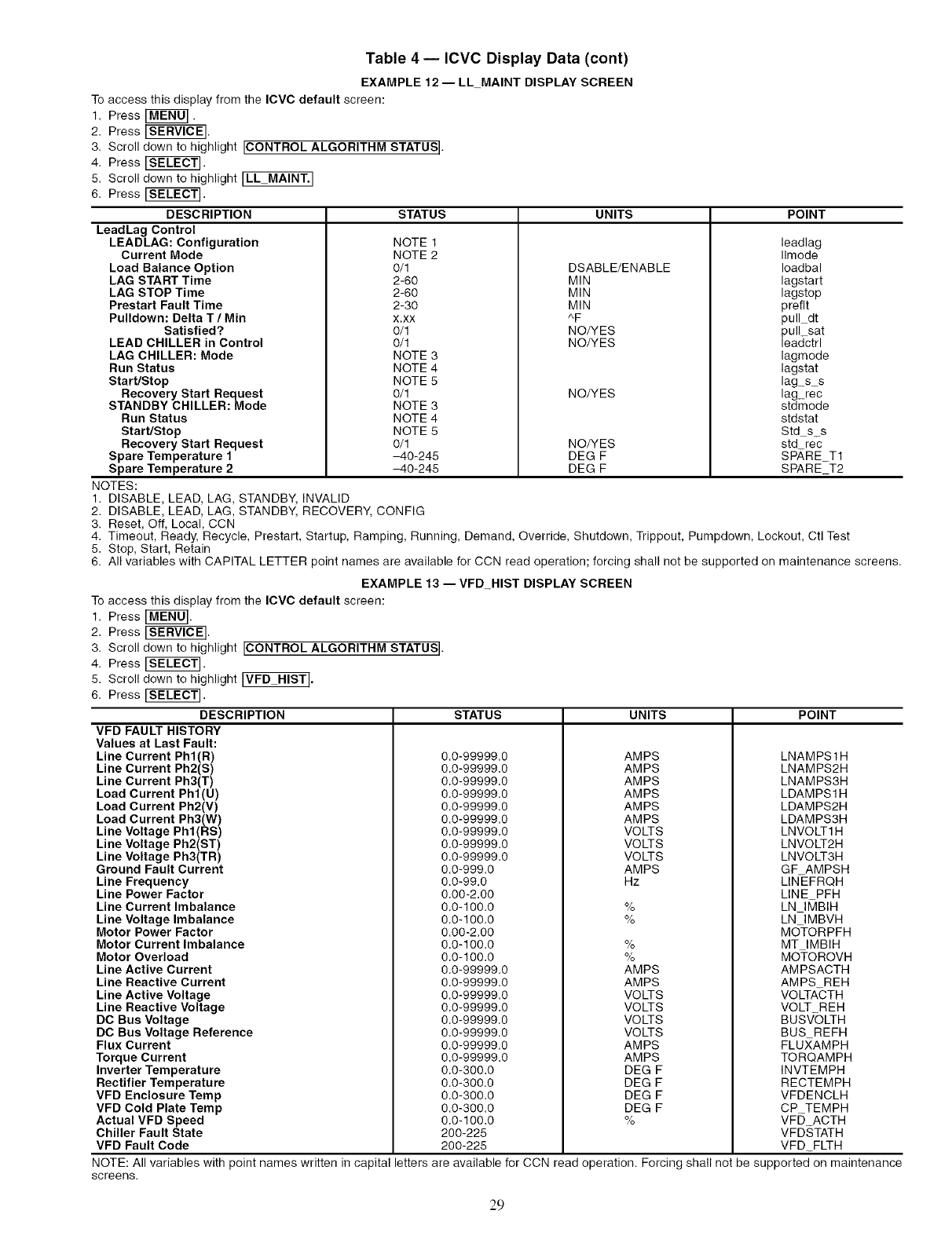 Table 4 — ICVC Display Data (cont)

EXAMPLE 12 — LL_MAINT DISPLAY SCREEN

To access this display from the ICVC default screen:
1. Press MENU .
2. Press SERVICE.
3. Scroll down to highlight CONTROL ALGORITHM STATUS.
4. Press SELECT.
5. Scroll down to highlight LL_MAINT.
6. Press SELECT.

| DESCRIPTION | STATUS | UNITS | POINT |
|---|---|---|---|
| LeadLag Control | | | |
| LEADLAG: Configuration | NOTE 1 | | leadlag |
| Current Mode | NOTE 2 | | llmode |
| Load Balance Option | 0/1 | DSABLE/ENABLE | loadbal |
| LAG START Time | 2-60 | MIN | lagstart |
| LAG STOP Time | 2-60 | MIN | lagstop |
| Prestart Fault Time | 2-30 | MIN | preflt |
| Pulldown: Delta T / Min | x.xx | ^F | pull_dt |
| Satisfied? | 0/1 | NO/YES | pull_sat |
| LEAD CHILLER in Control | 0/1 | NO/YES | leadctrl |
| LAG CHILLER: Mode | NOTE 3 | | lagmode |
| Run Status | NOTE 4 | | lagstat |
| Start/Stop | NOTE 5 | | lag_s_s |
| Recovery Start Request | 0/1 | NO/YES | lag_rec |
| STANDBY CHILLER: Mode | NOTE 3 | | stdmode |
| Run Status | NOTE 4 | | stdstat |
| Start/Stop | NOTE 5 | | Std_s_s |
| Recovery Start Request | 0/1 | NO/YES | std_rec |
| Spare Temperature 1 | –40-245 | DEG F | SPARE_T1 |
| Spare Temperature 2 | –40-245 | DEG F | SPARE_T2 |

NOTES:
1. DISABLE, LEAD, LAG, STANDBY, INVALID
2. DISABLE, LEAD, LAG, STANDBY, RECOVERY, CONFIG
3. Reset, Off, Local, CCN
4. Timeout, Ready, Recycle, Prestart, Startup, Ramping, Running, Demand, Override, Shutdown, Trippout, Pumpdown, Lockout, Ctl Test
5. Stop, Start, Retain
6. All variables with CAPITAL LETTER point names are available for CCN read operation; forcing shall not be supported on maintenance screens.

EXAMPLE 13 — VFD_HIST DISPLAY SCREEN

To access this display from the ICVC default screen:
1. Press MENU.
2. Press SERVICE.
3. Scroll down to highlight CONTROL ALGORITHM STATUS.
4. Press SELECT.
5. Scroll down to highlight VFD_HIST.
6. Press SELECT.

| DESCRIPTION | STATUS | UNITS | POINT |
|---|---|---|---|
| VFD FAULT HISTORY | | | |
| Values at Last Fault: | | | |
| Line Current Ph1(R) | 0.0-99999.0 | AMPS | LNAMPS1H |
| Line Current Ph2(S) | 0.0-99999.0 | AMPS | LNAMPS2H |
| Line Current Ph3(T) | 0.0-99999.0 | AMPS | LNAMPS3H |
| Load Current Ph1(U) | 0.0-99999.0 | AMPS | LDAMPS1H |
| Load Current Ph2(V) | 0.0-99999.0 | AMPS | LDAMPS2H |
| Load Current Ph3(W) | 0.0-99999.0 | AMPS | LDAMPS3H |
| Line Voltage Ph1(RS) | 0.0-99999.0 | VOLTS | LNVOLT1H |
| Line Voltage Ph2(ST) | 0.0-99999.0 | VOLTS | LNVOLT2H |
| Line Voltage Ph3(TR) | 0.0-99999.0 | VOLTS | LNVOLT3H |
| Ground Fault Current | 0.0-999.0 | AMPS | GF_AMPSH |
| Line Frequency | 0.0-99.0 | Hz | LINEFRQH |
| Line Power Factor | 0.00-2.00 | | LINE_PFH |
| Line Current Imbalance | 0.0-100.0 | % | LN_IMBIH |
| Line Voltage Imbalance | 0.0-100.0 | % | LN_IMBVH |
| Motor Power Factor | 0.00-2.00 | | MOTORPFH |
| Motor Current Imbalance | 0.0-100.0 | % | MT_IMBIH |
| Motor Overload | 0.0-100.0 | % | MOTOROVH |
| Line Active Current | 0.0-99999.0 | AMPS | AMPSACTH |
| Line Reactive Current | 0.0-99999.0 | AMPS | AMPS_REH |
| Line Active Voltage | 0.0-99999.0 | VOLTS | VOLTACTH |
| Line Reactive Voltage | 0.0-99999.0 | VOLTS | VOLT_REH |
| DC Bus Voltage | 0.0-99999.0 | VOLTS | BUSVOLTH |
| DC Bus Voltage Reference | 0.0-99999.0 | VOLTS | BUS_REFH |
| Flux Current | 0.0-99999.0 | AMPS | FLUXAMPH |
| Torque Current | 0.0-99999.0 | AMPS | TORQAMPH |
| Inverter Temperature | 0.0-300.0 | DEG F | INVTEMPH |
| Rectifier Temperature | 0.0-300.0 | DEG F | RECTEMPH |
| VFD Enclosure Temp | 0.0-300.0 | DEG F | VFDENCLH |
| VFD Cold Plate Temp | 0.0-300.0 | DEG F | CP_TEMPH |
| Actual VFD Speed | 0.0-100.0 | % | VFD_ACTH |
| Chiller Fault State | 200-225 | | VFDSTATH |
| VFD Fault Code | 200-225 | | VFD_FLTH |

NOTE: All variables with point names written in capital letters are available for CCN read operation. Forcing shall not be supported on maintenance screens.

29